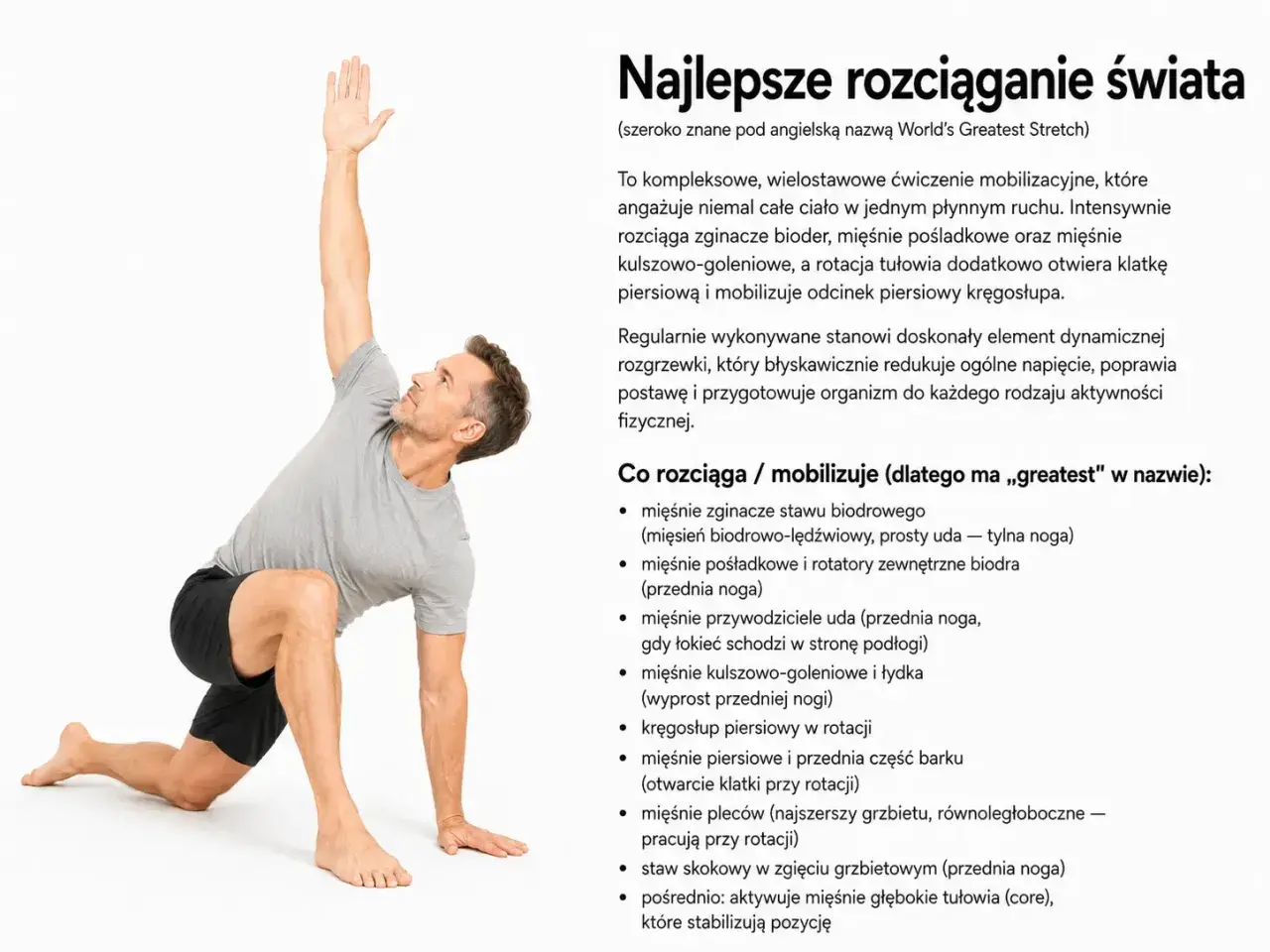 Najlepsze rozciąganie świata
(szeroko znane pod angielską nazwą World's Greatest Stretch)

To kompleksowe, wielostawowe ćwiczenie mobilizacyjne, które angażuje niemal całe ciało w jednym płynnym ruchu. Intensywnie rozciąga zginacze bioder, mięśnie pośladkowe oraz mięśnie kulszowo-goleniowe, a rotacja tułowia dodatkowo otwiera klatkę piersiową i mobilizuje odcinek piersiowy kręgosłupa.

Regularnie wykonywane stanowi doskonały element dynamicznej rozgrzewki, który błyskawicznie redukuje ogólne napięcie, poprawia postawę i przygotowuje organizm do każdego rodzaju aktywności fizycznej.

Co rozciąga / mobilizuje (dlatego ma „greatest" w nazwie):

• mięśnie zginacze stawu biodrowego (mięsień biodrowo-lędźwiowy, prosty uda — tylna noga)
• mięśnie pośladkowe i rotatory zewnętrzne biodra (przednia noga)
• mięśnie przywodziciele uda (przednia noga, gdy łokieć schodzi w stronę podłogi)
• mięśnie kulszowo-goleniowe i łydka (wyprost przedniej nogi)
• kręgosłup piersiowy w rotacji
• mięśnie piersiowe i przednia część barku (otwarcie klatki przy rotacji)
• mięśnie pleców (najszerszy grzbietu, równoległoboczne — pracują przy rotacji)
• staw skokowy w zgięciu grzbietowym (przednia noga)
• pośrednio: aktywuje mięśnie głębokie tułowia (core), które stabilizują pozycję